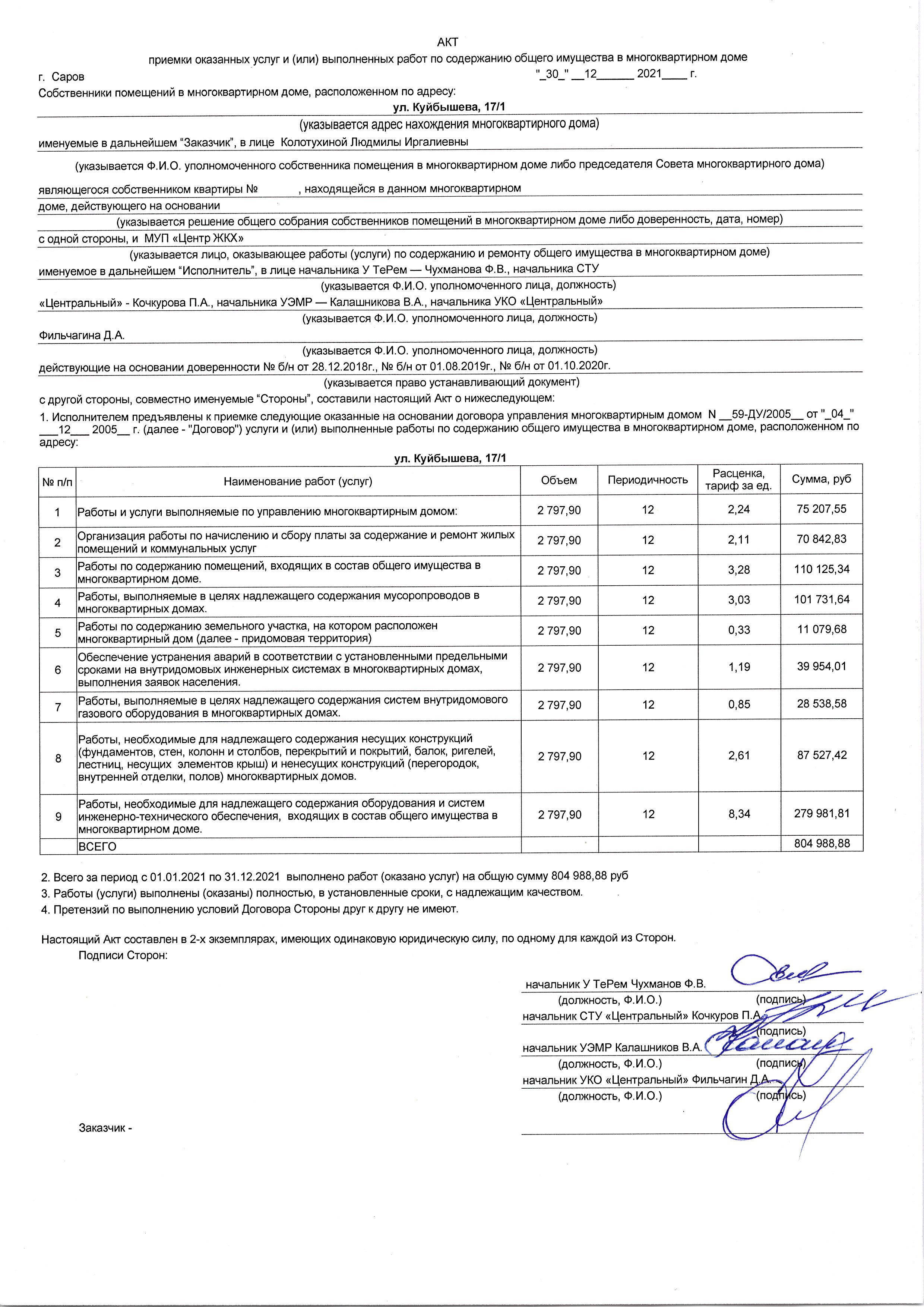 АКТ

приемки оказанных услуг и (или) выполненных работ по содержанию общего имущества в многоквартирном доме

г. Саров "_30_" __12______ 2021____ г.

Собственники помещений в многоквартирном доме, расположенном по адресу:

ул. Куйбышева, 17/1

(указывается адрес нахождения многоквартирного дома)

именуемые в дальнейшем "Заказчик", в лице Колотухиной Людмилы Иргалиевны

(указывается Ф.И.О. уполномоченного собственника помещения в многоквартирном доме либо председателя Совета многоквартирного дома)

являющегося собственником квартиры № , находящейся в данном многоквартирном

доме, действующего на основании

(указывается решение общего собрания собственников помещений в многоквартирном доме либо доверенность, дата, номер)

с одной стороны, и МУП «Центр ЖКХ»

(указывается лицо, оказывающее работы (услуги) по содержанию и ремонту общего имущества в многоквартирном доме)

именуемое в дальнейшем "Исполнитель", в лице начальника У ТеРем — Чухманова Ф.В., начальника СТУ

(указывается Ф.И.О. уполномоченного лица, должность)

«Центральный» - Кочкурова П.А., начальника УЭМР — Калашникова В.А., начальника УКО «Центральный»

(указывается Ф.И.О. уполномоченного лица, должность)

Фильчагина Д.А.

(указывается Ф.И.О. уполномоченного лица, должность)

действующие на основании доверенности № б/н от 28.12.2018г., № б/н от 01.08.2019г., № б/н от 01.10.2020г.

(указывается право устанавливающий документ)

с другой стороны, совместно именуемые "Стороны", составили настоящий Акт о нижеследующем:

1. Исполнителем предъявлены к приемке следующие оказанные на основании договора управления многоквартирным домом N __59-ДУ/2005__ от "_04_" ___12___ 2005__ г. (далее - "Договор") услуги и (или) выполненные работы по содержанию общего имущества в многоквартирном доме, расположенном по адресу:

ул. Куйбышева, 17/1

| № п/п | Наименование работ (услуг) | Объем | Периодичность | Расценка, тариф за ед. | Сумма, руб |
|---|---|---|---|---|---|
| 1 | Работы и услуги выполняемые по управлению многоквартирным домом: | 2 797,90 | 12 | 2,24 | 75 207,55 |
| 2 | Организация работы по начислению и сбору платы за содержание и ремонт жилых помещений и коммунальных услуг | 2 797,90 | 12 | 2,11 | 70 842,83 |
| 3 | Работы по содержанию помещений, входящих в состав общего имущества в многоквартирном доме. | 2 797,90 | 12 | 3,28 | 110 125,34 |
| 4 | Работы, выполняемые в целях надлежащего содержания мусоропроводов в многоквартирных домах. | 2 797,90 | 12 | 3,03 | 101 731,64 |
| 5 | Работы по содержанию земельного участка, на котором расположен многоквартирный дом (далее - придомовая территория) | 2 797,90 | 12 | 0,33 | 11 079,68 |
| 6 | Обеспечение устранения аварий в соответствии с установленными предельными сроками на внутридомовых инженерных системах в многоквартирных домах, выполнения заявок населения. | 2 797,90 | 12 | 1,19 | 39 954,01 |
| 7 | Работы, выполняемые в целях надлежащего содержания систем внутридомового газового оборудования в многоквартирных домах. | 2 797,90 | 12 | 0,85 | 28 538,58 |
| 8 | Работы, необходимые для надлежащего содержания несущих конструкций (фундаментов, стен, колонн и столбов, перекрытий и покрытий, балок, ригелей, лестниц, несущих элементов крыш) и ненесущих конструкций (перегородок, внутренней отделки, полов) многоквартирных домов. | 2 797,90 | 12 | 2,61 | 87 527,42 |
| 9 | Работы, необходимые для надлежащего содержания оборудования и систем инженерно-технического обеспечения, входящих в состав общего имущества в многоквартирном доме. | 2 797,90 | 12 | 8,34 | 279 981,81 |
| | ВСЕГО | | | | 804 988,88 |

2. Всего за период с 01.01.2021 по 31.12.2021 выполнено работ (оказано услуг) на общую сумму 804 988,88 руб

3. Работы (услуги) выполнены (оказаны) полностью, в установленные сроки, с надлежащим качеством.

4. Претензий по выполнению условий Договора Стороны друг к другу не имеют.

Настоящий Акт составлен в 2-х экземплярах, имеющих одинаковую юридическую силу, по одному для каждой из Сторон.

Подписи Сторон:

начальник У ТеРем Чухманов Ф.В.
(должность, Ф.И.О.) (подпись)
начальник СТУ «Центральный» Кочкуров П.А.
(подпись)
начальник УЭМР Калашников В.А.
(должность, Ф.И.О.) (подпись)
начальник УКО «Центральный» Фильчагин Д.А.
(должность, Ф.И.О.) (подпись)

Заказчик -